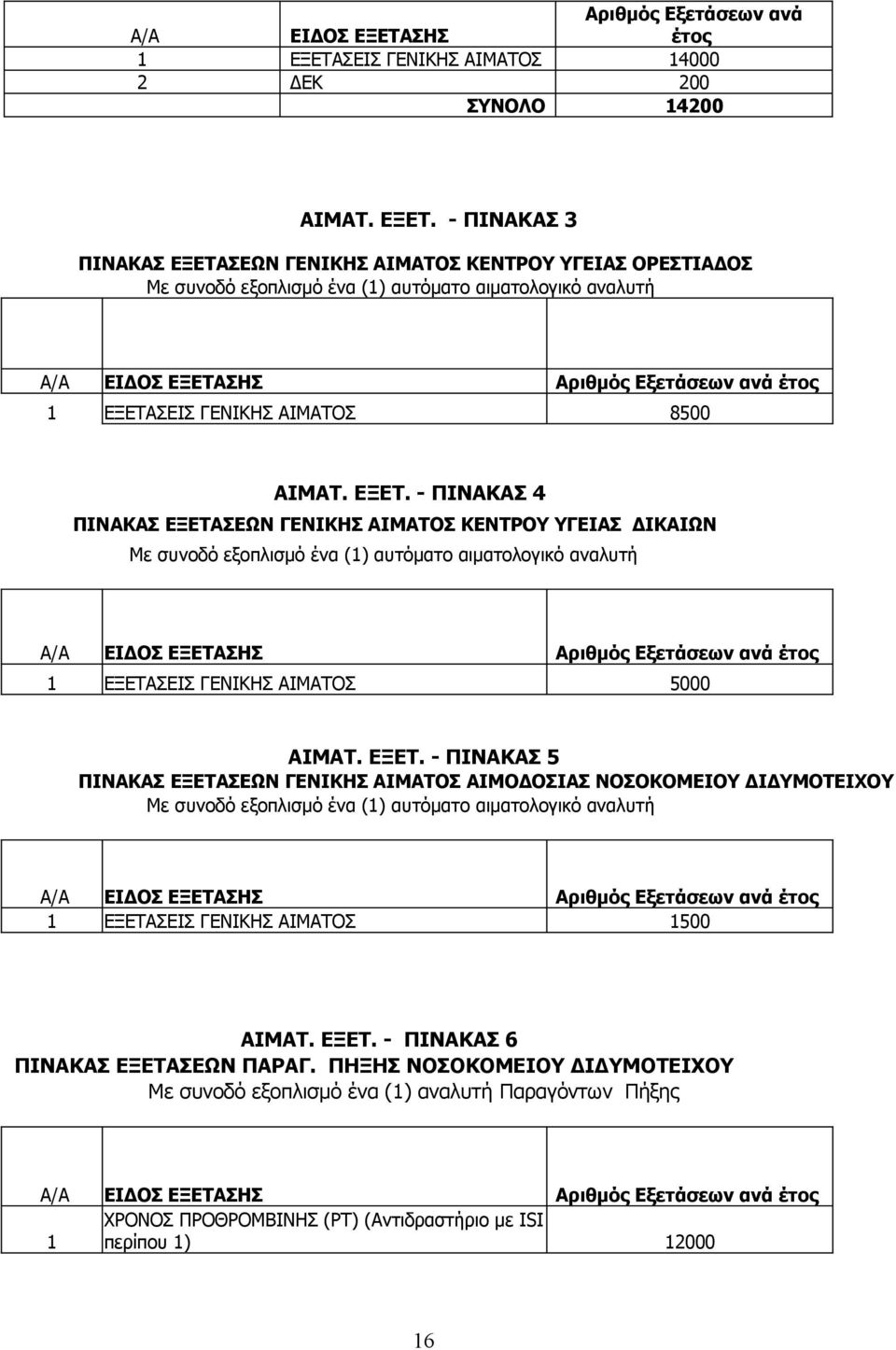 | Α/Α | ΕΙΔΟΣ ΕΞΕΤΑΣΗΣ | Αριθμός Εξετάσεων ανά έτος |
|---|---|---|
| 1 | ΕΞΕΤΑΣΕΙΣ ΓΕΝΙΚΗΣ ΑΙΜΑΤΟΣ | 14000 |
| 2 | ΔΕΚ | 200 |
| | ΣΥΝΟΛΟ | 14200 |

ΑΙΜΑΤ. ΕΞΕΤ. - ΠΙΝΑΚΑΣ 3

ΠΙΝΑΚΑΣ ΕΞΕΤΑΣΕΩΝ ΓΕΝΙΚΗΣ ΑΙΜΑΤΟΣ ΚΕΝΤΡΟΥ ΥΓΕΙΑΣ ΟΡΕΣΤΙΑΔΟΣ
Με συνοδό εξοπλισμό ένα (1) αυτόματο αιματολογικό αναλυτή

| Α/Α | ΕΙΔΟΣ ΕΞΕΤΑΣΗΣ | Αριθμός Εξετάσεων ανά έτος |
|---|---|---|
| 1 | ΕΞΕΤΑΣΕΙΣ ΓΕΝΙΚΗΣ ΑΙΜΑΤΟΣ | 8500 |

ΑΙΜΑΤ. ΕΞΕΤ. - ΠΙΝΑΚΑΣ 4

ΠΙΝΑΚΑΣ ΕΞΕΤΑΣΕΩΝ ΓΕΝΙΚΗΣ ΑΙΜΑΤΟΣ ΚΕΝΤΡΟΥ ΥΓΕΙΑΣ ΔΙΚΑΙΩΝ
Με συνοδό εξοπλισμό ένα (1) αυτόματο αιματολογικό αναλυτή

| Α/Α | ΕΙΔΟΣ ΕΞΕΤΑΣΗΣ | Αριθμός Εξετάσεων ανά έτος |
|---|---|---|
| 1 | ΕΞΕΤΑΣΕΙΣ ΓΕΝΙΚΗΣ ΑΙΜΑΤΟΣ | 5000 |

ΑΙΜΑΤ. ΕΞΕΤ. - ΠΙΝΑΚΑΣ 5

ΠΙΝΑΚΑΣ ΕΞΕΤΑΣΕΩΝ ΓΕΝΙΚΗΣ ΑΙΜΑΤΟΣ ΑΙΜΟΔΟΣΙΑΣ ΝΟΣΟΚΟΜΕΙΟΥ ΔΙΔΥΜΟΤΕΙΧΟΥ
Με συνοδό εξοπλισμό ένα (1) αυτόματο αιματολογικό αναλυτή

| Α/Α | ΕΙΔΟΣ ΕΞΕΤΑΣΗΣ | Αριθμός Εξετάσεων ανά έτος |
|---|---|---|
| 1 | ΕΞΕΤΑΣΕΙΣ ΓΕΝΙΚΗΣ ΑΙΜΑΤΟΣ | 1500 |

ΑΙΜΑΤ. ΕΞΕΤ. - ΠΙΝΑΚΑΣ 6

ΠΙΝΑΚΑΣ ΕΞΕΤΑΣΕΩΝ ΠΑΡΑΓ. ΠΗΞΗΣ ΝΟΣΟΚΟΜΕΙΟΥ ΔΙΔΥΜΟΤΕΙΧΟΥ
Με συνοδό εξοπλισμό ένα (1) αναλυτή Παραγόντων Πήξης

| Α/Α | ΕΙΔΟΣ ΕΞΕΤΑΣΗΣ | Αριθμός Εξετάσεων ανά έτος |
|---|---|---|
| 1 | ΧΡΟΝΟΣ ΠΡΟΘΡΟΜΒΙΝΗΣ (PT) (Αντιδραστήριο με ISI περίπου 1) | 12000 |

16